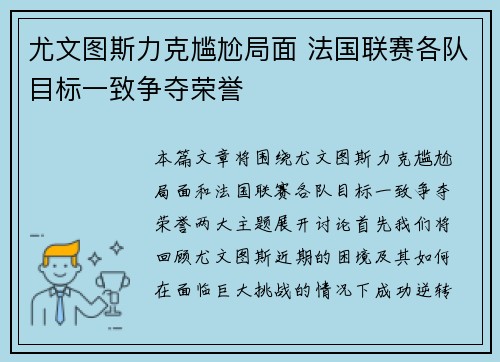 尤文图斯力克尴尬局面 法国联赛各队目标一致争夺荣誉

本篇文章将围绕尤文图斯力克尴尬局面和法国联赛各队目标一致争夺荣誉两大主题展开讨论首先我们将回顾尤文图斯近期的困境及其如何在面临巨大挑战的情况下成功逆转